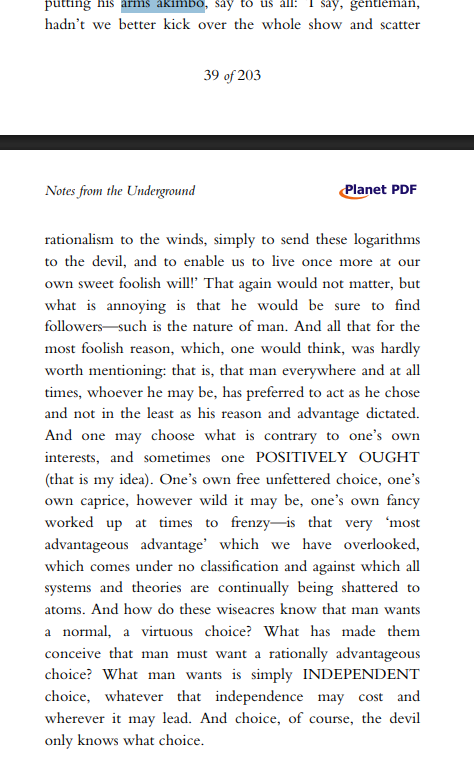 putting his arms akimbo, say to us all: 'I say, gentleman, hadn't we better kick over the whole show and scatter

39 of 203

Notes from the Underground

Planet PDF

rationalism to the winds, simply to send these logarithms to the devil, and to enable us to live once more at our own sweet foolish will!' That again would not matter, but what is annoying is that he would be sure to find followers—such is the nature of man. And all that for the most foolish reason, which, one would think, was hardly worth mentioning: that is, that man everywhere and at all times, whoever he may be, has preferred to act as he chose and not in the least as his reason and advantage dictated. And one may choose what is contrary to one's own interests, and sometimes one POSITIVELY OUGHT (that is my idea). One's own free unfettered choice, one's own caprice, however wild it may be, one's own fancy worked up at times to frenzy—is that very 'most advantageous advantage' which we have overlooked, which comes under no classification and against which all systems and theories are continually being shattered to atoms. And how do these wiseacres know that man wants a normal, a virtuous choice? What has made them conceive that man must want a rationally advantageous choice? What man wants is simply INDEPENDENT choice, whatever that independence may cost and wherever it may lead. And choice, of course, the devil only knows what choice.